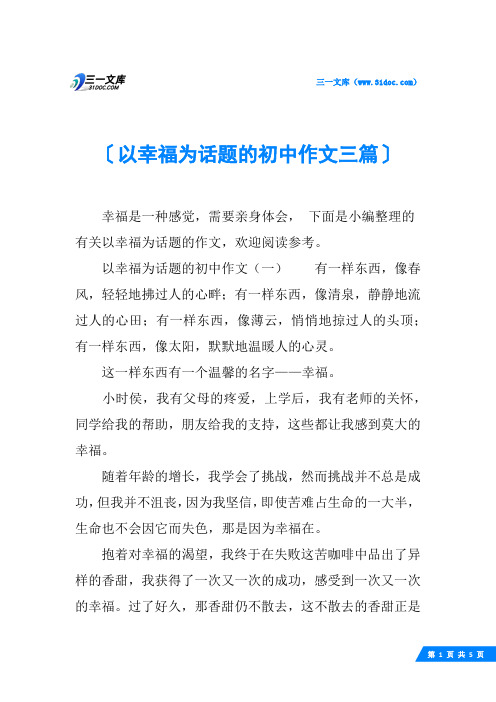 三一文库
31DOC.COM

三一文库（www.31doc.com）

〔以幸福为话题的初中作文三篇〕

幸福是一种感觉，需要亲身体会， 下面是小编整理的有关以幸福为话题的作文，欢迎阅读参考。

以幸福为话题的初中作文（一） 有一样东西，像春风，轻轻地拂过人的心畔；有一样东西，像清泉，静静地流过人的心田；有一样东西，像薄云，悄悄地掠过人的头顶；有一样东西，像太阳，默默地温暖人的心灵。

这一样东西有一个温馨的名字——幸福。

小时侯，我有父母的疼爱，上学后，我有老师的关怀，同学给我的帮助，朋友给我的支持，这些都让我感到莫大的幸福。

随着年龄的增长，我学会了挑战，然而挑战并不总是成功，但我并不沮丧，因为我坚信，即使苦难占生命的一大半，生命也不会因它而失色，那是因为幸福在。

抱着对幸福的渴望，我终于在失败这苦咖啡中品出了异样的香甜，我获得了一次又一次的成功，感受到一次又一次的幸福。过了好久，那香甜仍不散去，这不散去的香甜正是

第 1 页 共 5 页